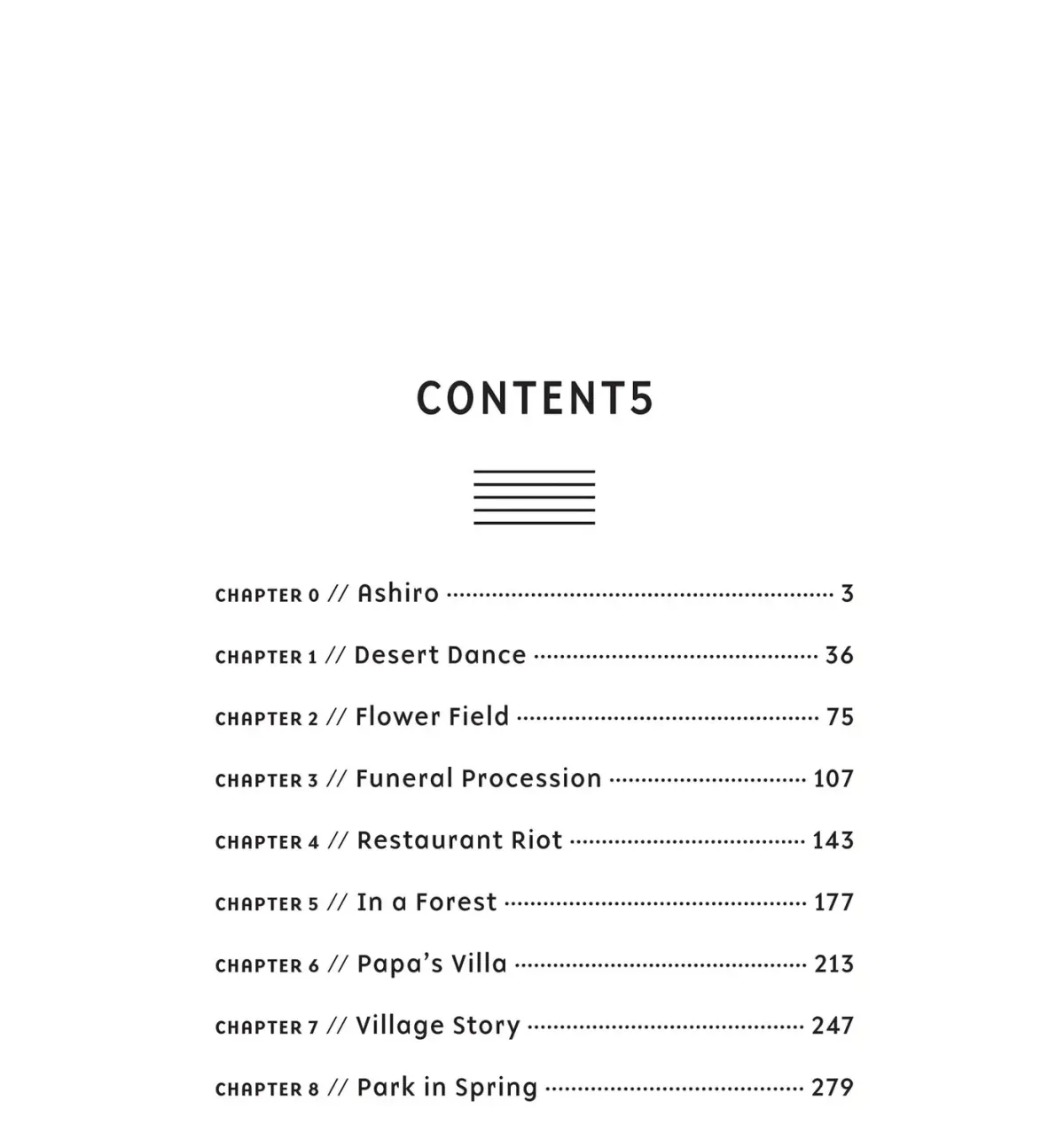 CONTENT5

CHAPTER 0 // Ashiro 3

CHAPTER 1 // Desert Dance 36

CHAPTER 2 // Flower Field 75

CHAPTER 3 // Funeral Procession 107

CHAPTER 4 // Restaurant Riot 143

CHAPTER 5 // In a Forest 177

CHAPTER 6 // Papa's Villa 213

CHAPTER 7 // Village Story 247

CHAPTER 8 // Park in Spring 279